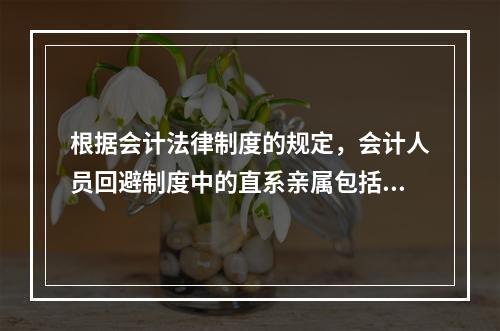 根据会计法律制度的规定，会计人员回避制度中的直系亲属包括...